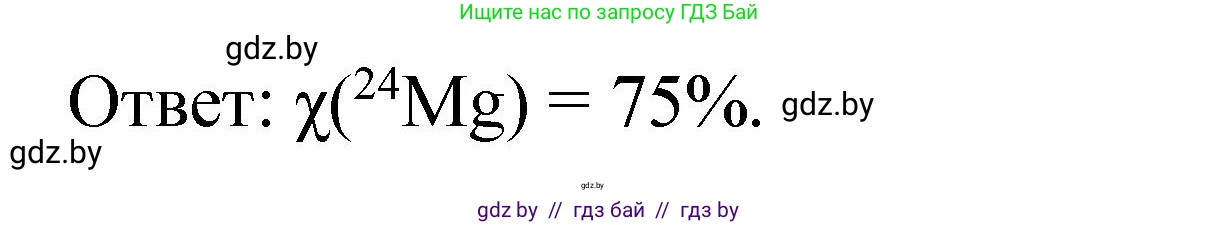 Ищите нас по запросу ГДЗ Бай

gdz.by

Ответ: $\chi(^{24}Mg) = 75\%$. gdz.by

gdz.by

gdz.by

gdz by // гдз бай // гдз by